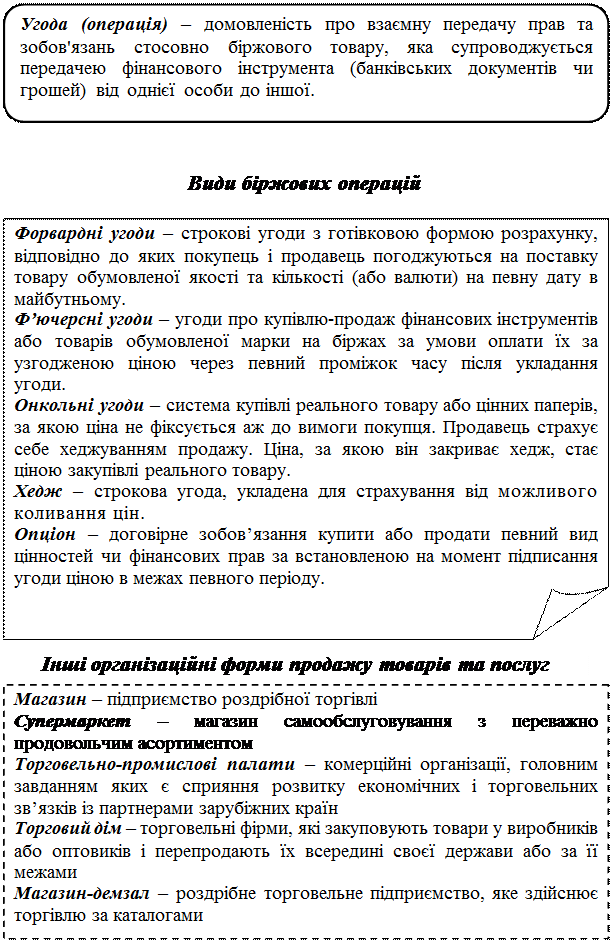 Угода (операція) – домовленість про взаємну передачу прав та зобов'язань стосовно біржового товару, яка супроводжується передачею фінансового інструмента (банківських документів чи грошей) від однієї особи до іншої.

Види біржових операцій

Форвардні угоди – строкові угоди з готівковою формою розрахунку, відповідно до яких покупець і продавець погоджуються на поставку товару обумовленої якості та кількості (або валюти) на певну дату в майбутньому.
Ф'ючерсні угоди – угоди про купівлю-продаж фінансових інструментів або товарів обумовленої марки на біржах за умови оплати їх за узгодженою ціною через певний проміжок часу після укладання угоди.
Онкольні угоди – система купівлі реального товару або цінних паперів, за якою ціна не фіксується аж до вимоги покупця. Продавець страхує себе хеджуванням продажу. Ціна, за якою він закриває хедж, стає ціною закупівлі реального товару.
Хедж – строкова угода, укладена для страхування від можливого коливання цін.
Опціон – договірне зобов'язання купити або продати певний вид цінностей чи фінансових прав за встановленою на момент підписання угоди ціною в межах певного періоду.

Інші організаційні форми продажу товарів та послуг

Магазин – підприємство роздрібної торгівлі
Супермаркет – магазин самообслуговування з переважно продовольчим асортиментом
Торговельно-промислові палати – комерційні організації, головним завданням яких є сприяння розвитку економічних і торговельних зв'язків із партнерами зарубіжних країн
Торговий дім – торговельні фірми, які закуповують товари у виробників або оптовиків і перепродають їх всередині своєї держави або за її межами
Магазин-демзал – роздрібне торговельне підприємство, яке здійснює торгівлю за каталогами